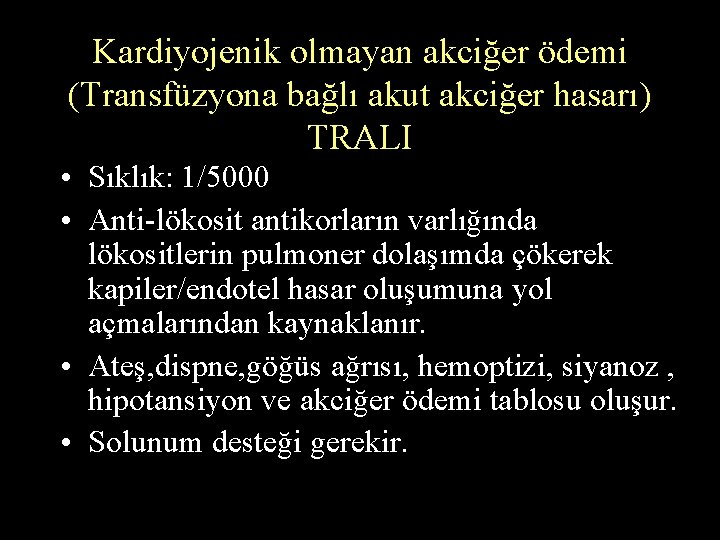 Kardiyojenik olmayan akciğer ödemi (Transfüzyona bağlı akut akciğer hasarı) TRALI

• Sıklık: 1/5000

• Anti-lökosit antikorların varlığında lökositlerin pulmoner dolaşımda çökerek kapiler/endotel hasar oluşumuna yol açmalarından kaynaklanır.

• Ateş,dispne,göğüs ağrısı, hemoptizi, siyanoz , hipotansiyon ve akciğer ödemi tablosu oluşur.

• Solunum desteği gerekir.